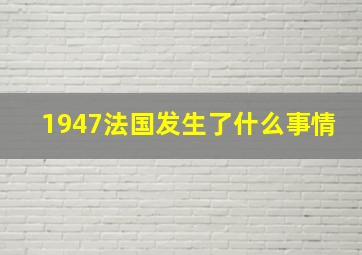 1947法国发生了什么事情